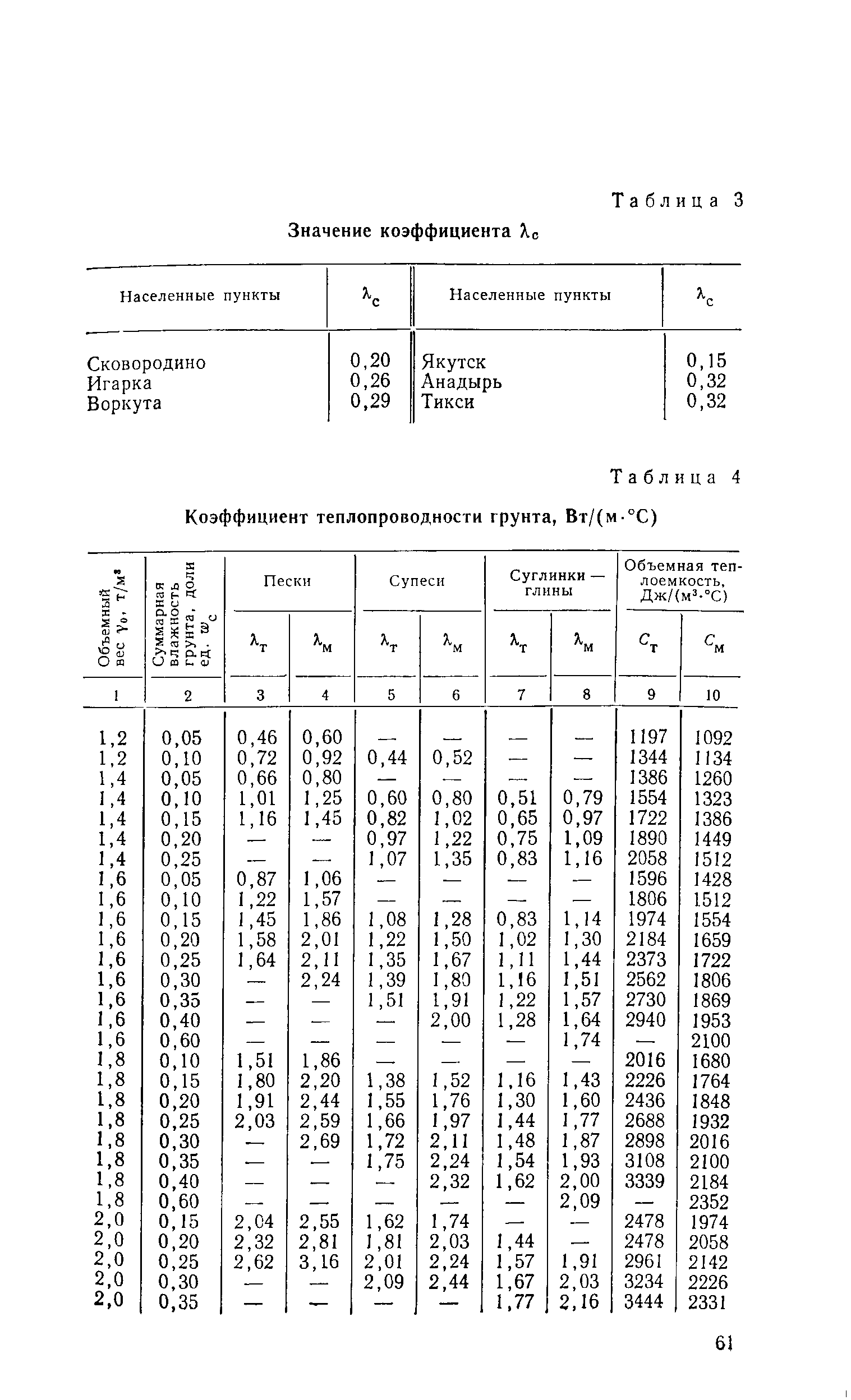 Таблица 3

Значение коэффициента $\lambda_c$

| Населенные пункты | $\lambda_c$ | Населенные пункты | $\lambda_c$ |
|---|---|---|---|
| Сковородино | 0,20 | Якутск | 0,15 |
| Игарка | 0,26 | Анадырь | 0,32 |
| Воркута | 0,29 | Тикси | 0,32 |

Таблица 4

Коэффициент теплопроводности грунта, Вт/(м·°С)

| Объемный вес $\gamma_0$, т/м³ | Суммарная влажность грунта, доли ед. $w_c$ | Пески $\lambda_т$ | Пески $\lambda_м$ | Супеси $\lambda_т$ | Супеси $\lambda_м$ | Суглинки — глины $\lambda_т$ | Суглинки — глины $\lambda_м$ | Объемная теплоемкость, Дж/(м³·°С) $C_т$ | Объемная теплоемкость, Дж/(м³·°С) $C_м$ |
|---|---|---|---|---|---|---|---|---|---|
| 1 | 2 | 3 | 4 | 5 | 6 | 7 | 8 | 9 | 10 |
| 1,2 | 0,05 | 0,46 | 0,60 | — | — | — | — | 1197 | 1092 |
| 1,2 | 0,10 | 0,72 | 0,92 | 0,44 | 0,52 | — | — | 1344 | 1134 |
| 1,4 | 0,05 | 0,66 | 0,80 | — | — | — | — | 1386 | 1260 |
| 1,4 | 0,10 | 1,01 | 1,25 | 0,60 | 0,80 | 0,51 | 0,79 | 1554 | 1323 |
| 1,4 | 0,15 | 1,16 | 1,45 | 0,82 | 1,02 | 0,65 | 0,97 | 1722 | 1386 |
| 1,4 | 0,20 | — | — | 0,97 | 1,22 | 0,75 | 1,09 | 1890 | 1449 |
| 1,4 | 0,25 | — | — | 1,07 | 1,35 | 0,83 | 1,16 | 2058 | 1512 |
| 1,6 | 0,05 | 0,87 | 1,06 | — | — | — | — | 1596 | 1428 |
| 1,6 | 0,10 | 1,22 | 1,57 | — | — | — | — | 1806 | 1512 |
| 1,6 | 0,15 | 1,45 | 1,86 | 1,08 | 1,28 | 0,83 | 1,14 | 1974 | 1554 |
| 1,6 | 0,20 | 1,58 | 2,01 | 1,22 | 1,50 | 1,02 | 1,30 | 2184 | 1659 |
| 1,6 | 0,25 | 1,64 | 2,11 | 1,35 | 1,67 | 1,11 | 1,44 | 2373 | 1722 |
| 1,6 | 0,30 | — | 2,24 | 1,39 | 1,80 | 1,16 | 1,51 | 2562 | 1806 |
| 1,6 | 0,35 | — | — | 1,51 | 1,91 | 1,22 | 1,57 | 2730 | 1869 |
| 1,6 | 0,40 | — | — | — | 2,00 | 1,28 | 1,64 | 2940 | 1953 |
| 1,6 | 0,60 | — | — | — | — | — | 1,74 | — | 2100 |
| 1,8 | 0,10 | 1,51 | 1,86 | — | — | — | — | 2016 | 1680 |
| 1,8 | 0,15 | 1,80 | 2,20 | 1,38 | 1,52 | 1,16 | 1,43 | 2226 | 1764 |
| 1,8 | 0,20 | 1,91 | 2,44 | 1,55 | 1,76 | 1,30 | 1,60 | 2436 | 1848 |
| 1,8 | 0,25 | 2,03 | 2,59 | 1,66 | 1,97 | 1,44 | 1,77 | 2688 | 1932 |
| 1,8 | 0,30 | — | 2,69 | 1,72 | 2,11 | 1,48 | 1,87 | 2898 | 2016 |
| 1,8 | 0,35 | — | — | 1,75 | 2,24 | 1,54 | 1,93 | 3108 | 2100 |
| 1,8 | 0,40 | — | — | — | 2,32 | 1,62 | 2,00 | 3339 | 2184 |
| 1,8 | 0,60 | — | — | — | — | — | 2,09 | — | 2352 |
| 2,0 | 0,15 | 2,04 | 2,55 | 1,62 | 1,74 | — | — | 2478 | 1974 |
| 2,0 | 0,20 | 2,32 | 2,81 | 1,81 | 2,03 | 1,44 | — | 2478 | 2058 |
| 2,0 | 0,25 | 2,62 | 3,16 | 2,01 | 2,24 | 1,57 | 1,91 | 2961 | 2142 |
| 2,0 | 0,30 | — | — | 2,09 | 2,44 | 1,67 | 2,03 | 3234 | 2226 |
| 2,0 | 0,35 | — | — | — | — | 1,77 | 2,16 | 3444 | 2331 |

61